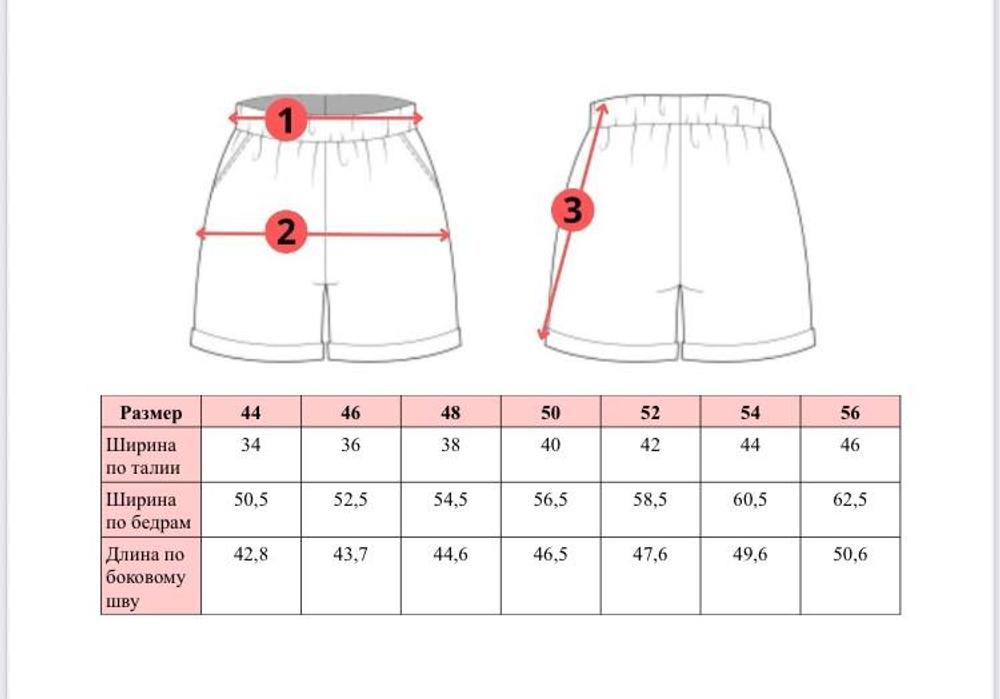 1
2
3

| Размер | 44 | 46 | 48 | 50 | 52 | 54 | 56 |
|---|---|---|---|---|---|---|---|
| Ширина по талии | 34 | 36 | 38 | 40 | 42 | 44 | 46 |
| Ширина по бедрам | 50,5 | 52,5 | 54,5 | 56,5 | 58,5 | 60,5 | 62,5 |
| Длина по боковому шву | 42,8 | 43,7 | 44,6 | 46,5 | 47,6 | 49,6 | 50,6 |